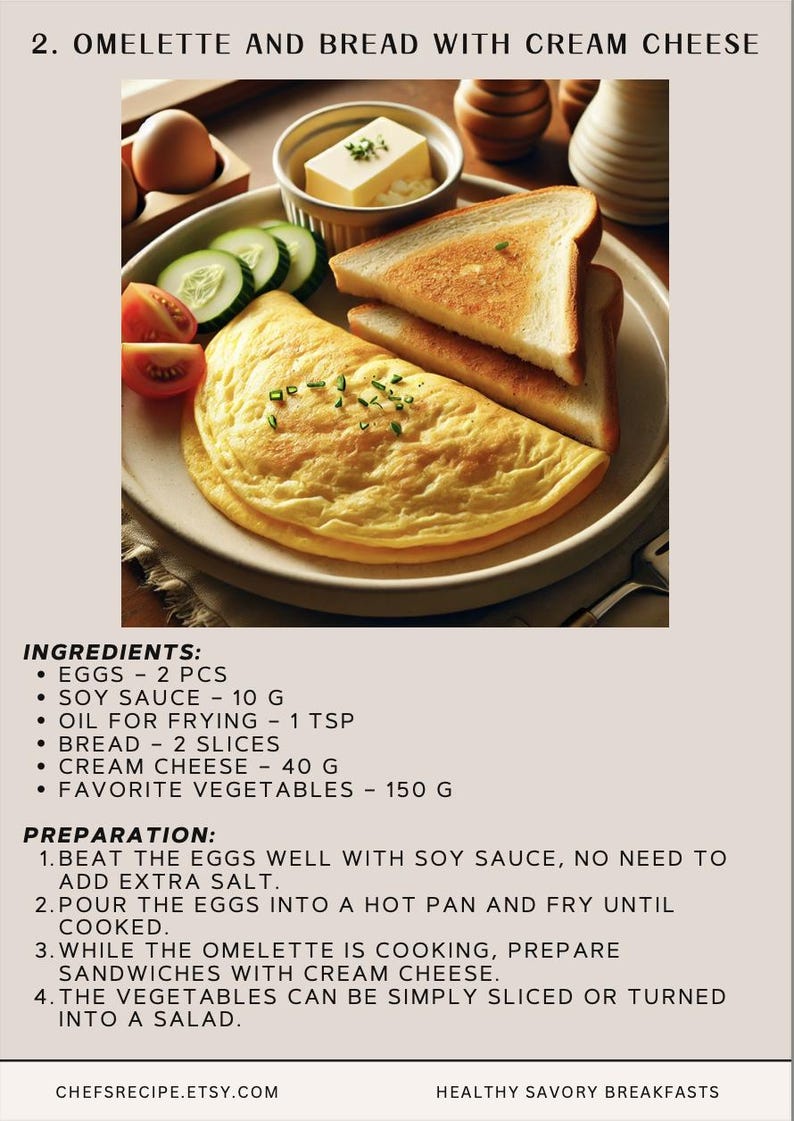 2. OMELETTE AND BREAD WITH CREAM CHEESE

INGREDIENTS:
- EGGS – 2 PCS
- SOY SAUCE – 10 G
- OIL FOR FRYING – 1 TSP
- BREAD – 2 SLICES
- CREAM CHEESE – 40 G
- FAVORITE VEGETABLES – 150 G

PREPARATION:
1. BEAT THE EGGS WELL WITH SOY SAUCE, NO NEED TO ADD EXTRA SALT.
2. POUR THE EGGS INTO A HOT PAN AND FRY UNTIL COOKED.
3. WHILE THE OMELETTE IS COOKING, PREPARE SANDWICHES WITH CREAM CHEESE.
4. THE VEGETABLES CAN BE SIMPLY SLICED OR TURNED INTO A SALAD.

CHEFSRECIPE.ETSY.COM

HEALTHY SAVORY BREAKFASTS